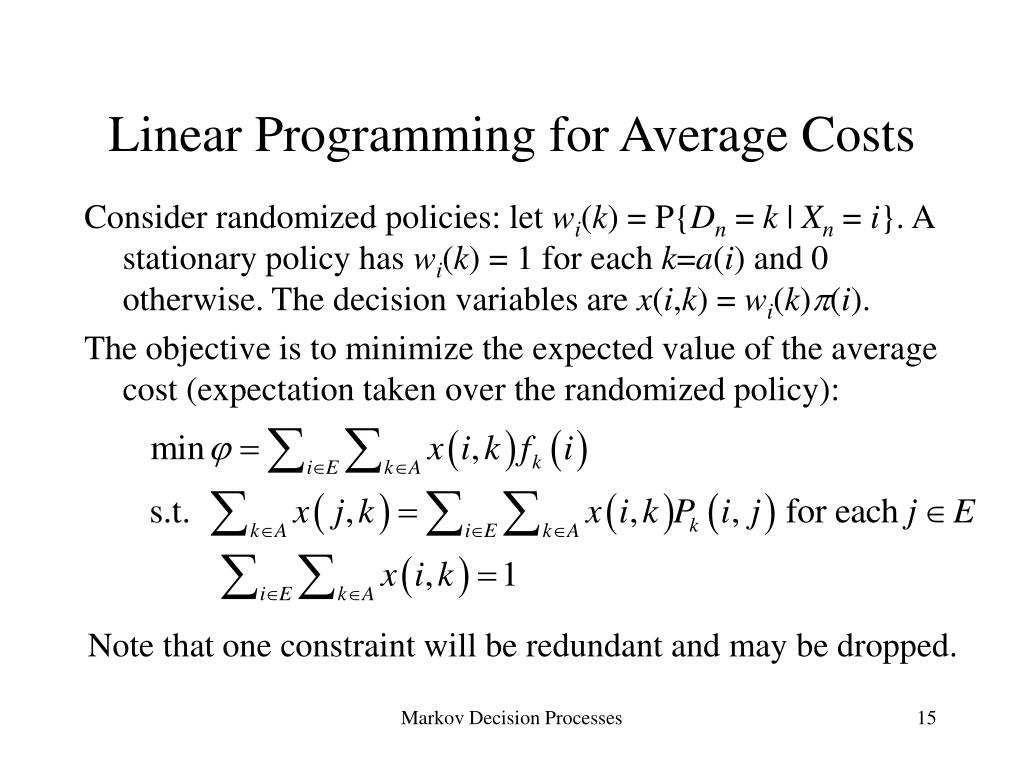 Linear Programming for Average Costs

Consider randomized policies: let $w_i(k) = P\{D_n = k \mid X_n = i\}$. A stationary policy has $w_i(k) = 1$ for each $k=a(i)$ and 0 otherwise. The decision variables are $x(i,k) = w_i(k)\pi(i)$.

The objective is to minimize the expected value of the average cost (expectation taken over the randomized policy):

$\min \varphi = \sum_{i \in E} \sum_{k \in A} x(i,k) f_k(i)$

s.t. $\sum_{k \in A} x(j,k) = \sum_{i \in E} \sum_{k \in A} x(i,k) P_k(i,j)$ for each $j \in E$

$\sum_{i \in E} \sum_{k \in A} x(i,k) = 1$

Note that one constraint will be redundant and may be dropped.

Markov Decision Processes

15